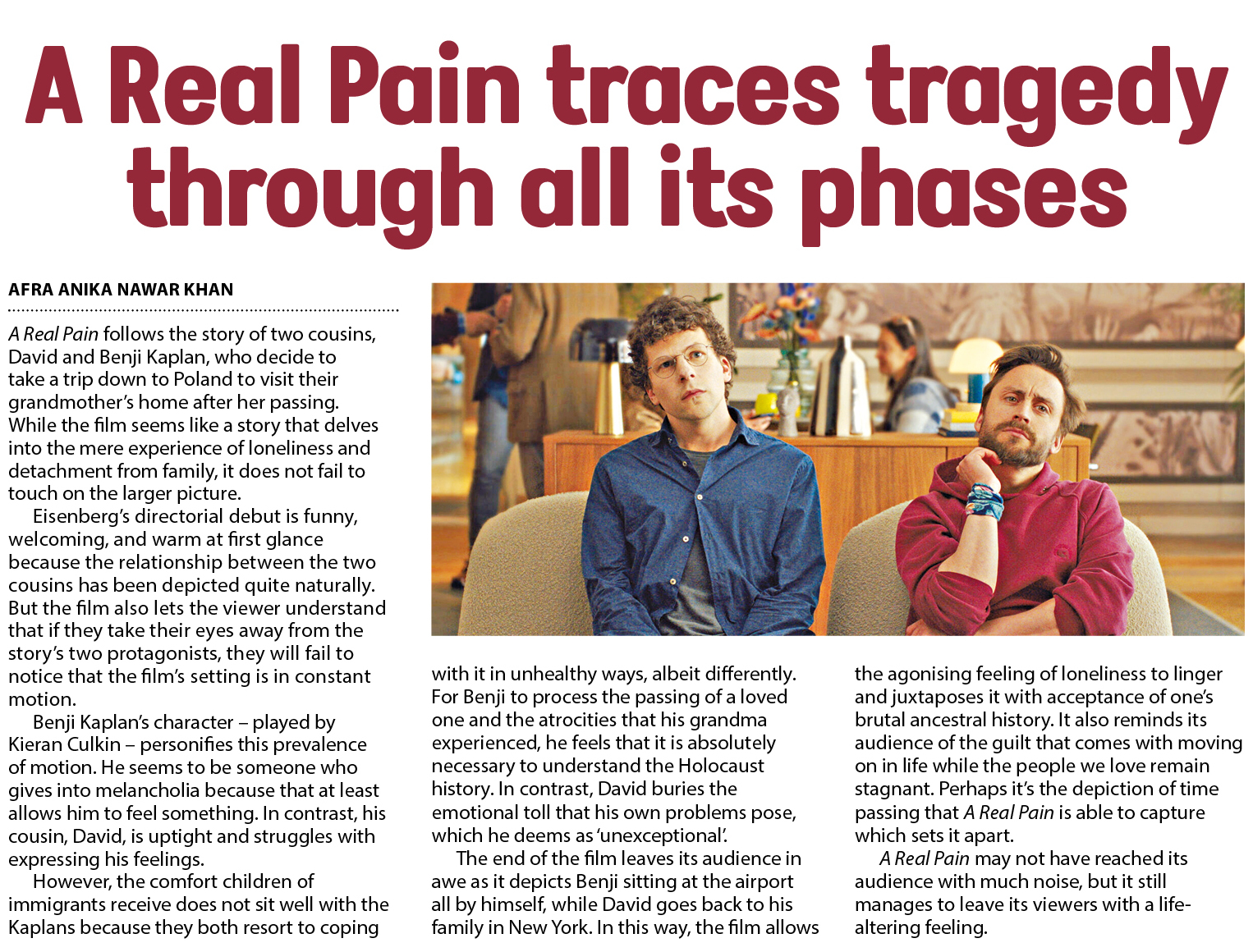 A Real Pain traces tragedy through all its phases

AFRA ANIKA NAWAR KHAN

A Real Pain follows the story of two cousins, David and Benji Kaplan, who decide to take a trip down to Poland to visit their grandmother's home after her passing. While the film seems like a story that delves into the mere experience of loneliness and detachment from family, it does not fail to touch on the larger picture.

Eisenberg's directorial debut is funny, welcoming, and warm at first glance because the relationship between the two cousins has been depicted quite naturally. But the film also lets the viewer understand that if they take their eyes away from the story's two protagonists, they will fail to notice that the film's setting is in constant motion.

Benji Kaplan's character – played by Kieran Culkin – personifies this prevalence of motion. He seems to be someone who gives into melancholia because that at least allows him to feel something. In contrast, his cousin, David, is uptight and struggles with expressing his feelings.

However, the comfort children of immigrants receive does not sit well with the Kaplans because they both resort to coping with it in unhealthy ways, albeit differently. For Benji to process the passing of a loved one and the atrocities that his grandma experienced, he feels that it is absolutely necessary to understand the Holocaust history. In contrast, David buries the emotional toll that his own problems pose, which he deems as 'unexceptional'.

The end of the film leaves its audience in awe as it depicts Benji sitting at the airport all by himself, while David goes back to his family in New York. In this way, the film allows the agonising feeling of loneliness to linger and juxtaposes it with acceptance of one's brutal ancestral history. It also reminds its audience of the guilt that comes with moving on in life while the people we love remain stagnant. Perhaps it's the depiction of time passing that A Real Pain is able to capture which sets it apart.

A Real Pain may not have reached its audience with much noise, but it still manages to leave its viewers with a life-altering feeling.